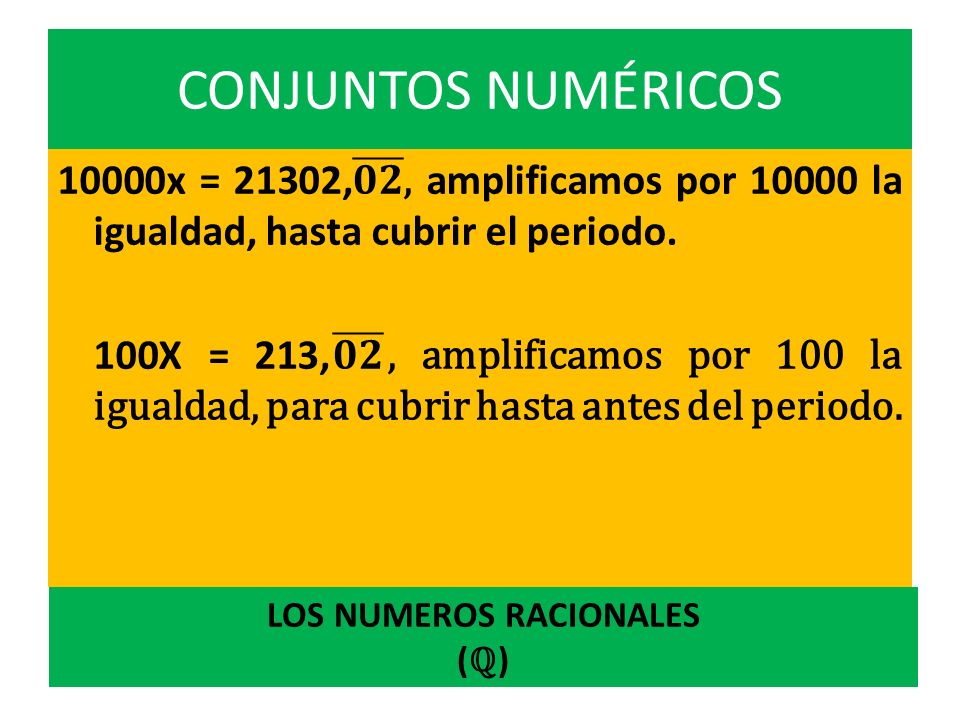 CONJUNTOS NUMÉRICOS

10000x = 21302,$\overline{02}$, amplificamos por 10000 la igualdad, hasta cubrir el periodo.

100X = 213,$\overline{02}$, amplificamos por 100 la igualdad, para cubrir hasta antes del periodo.

LOS NUMEROS RACIONALES
($\mathbb{Q}$)